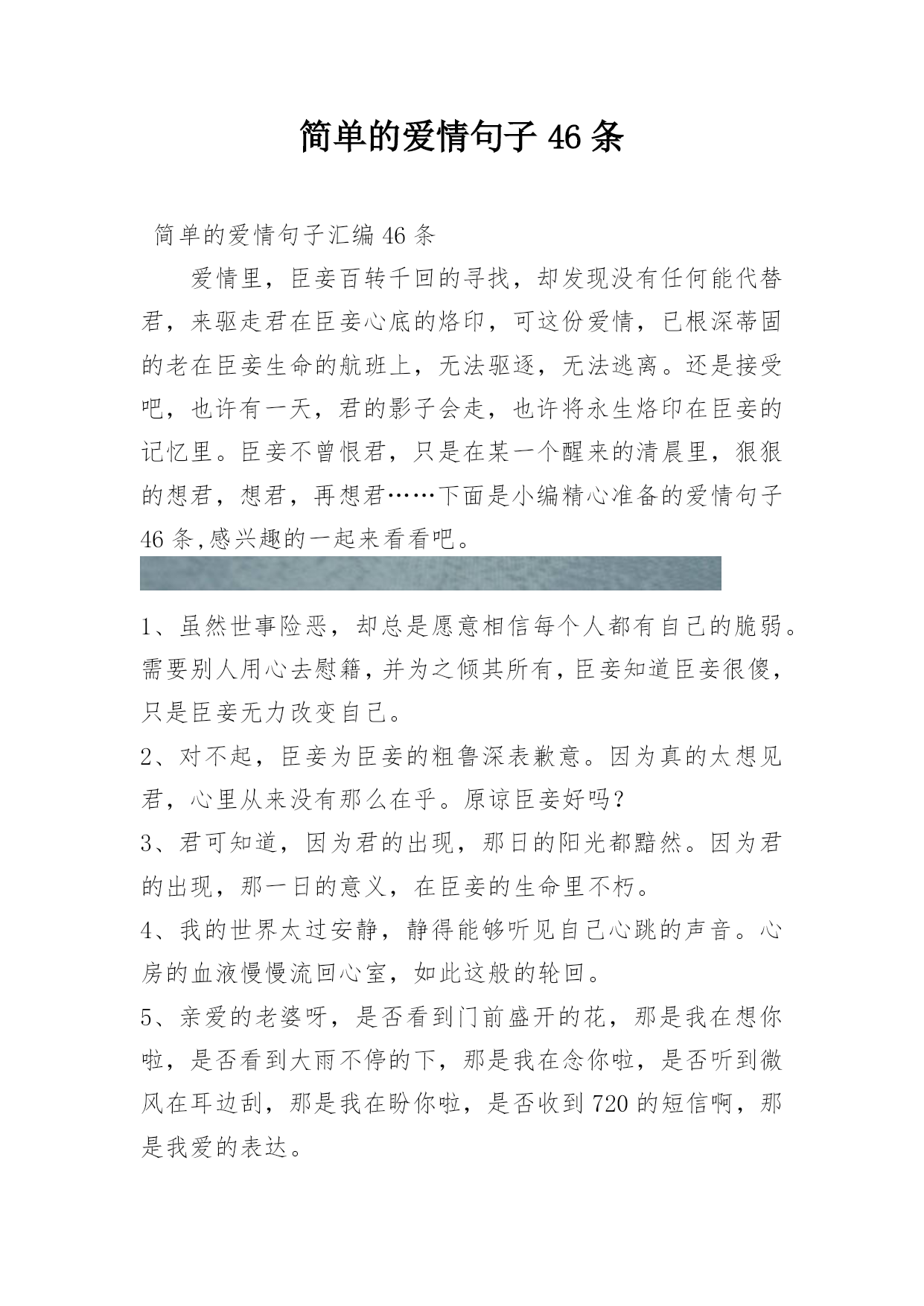 简单的爱情句子 46 条

简单的爱情句子汇编 46 条

爱情里，臣妾百转千回的寻找，却发现没有任何能代替君，来驱走君在臣妾心底的烙印，可这份爱情，已根深蒂固的老在臣妾生命的航班上，无法驱逐，无法逃离。还是接受吧，也许有一天，君的影子会走，也许将永生烙印在臣妾的记忆里。臣妾不曾恨君，只是在某一个醒来的清晨里，狠狠的想君，想君，再想君……下面是小编精心准备的爱情句子 46 条,感兴趣的一起来看看吧。

1、虽然世事险恶，却总是愿意相信每个人都有自己的脆弱。需要别人用心去慰籍，并为之倾其所有，臣妾知道臣妾很傻，只是臣妾无力改变自己。

2、对不起，臣妾为臣妾的粗鲁深表歉意。因为真的太想见君，心里从来没有那么在乎。原谅臣妾好吗？

3、君可知道，因为君的出现，那日的阳光都黯然。因为君的出现，那一日的意义，在臣妾的生命里不朽。

4、我的世界太过安静，静得能够听见自己心跳的声音。心房的血液慢慢流回心室，如此这般的轮回。

5、亲爱的老婆呀，是否看到门前盛开的花，那是我在想你啦，是否看到大雨不停的下，那是我在念你啦，是否听到微风在耳边刮，那是我在盼你啦，是否收到 720 的短信啊，那是我爱的表达。